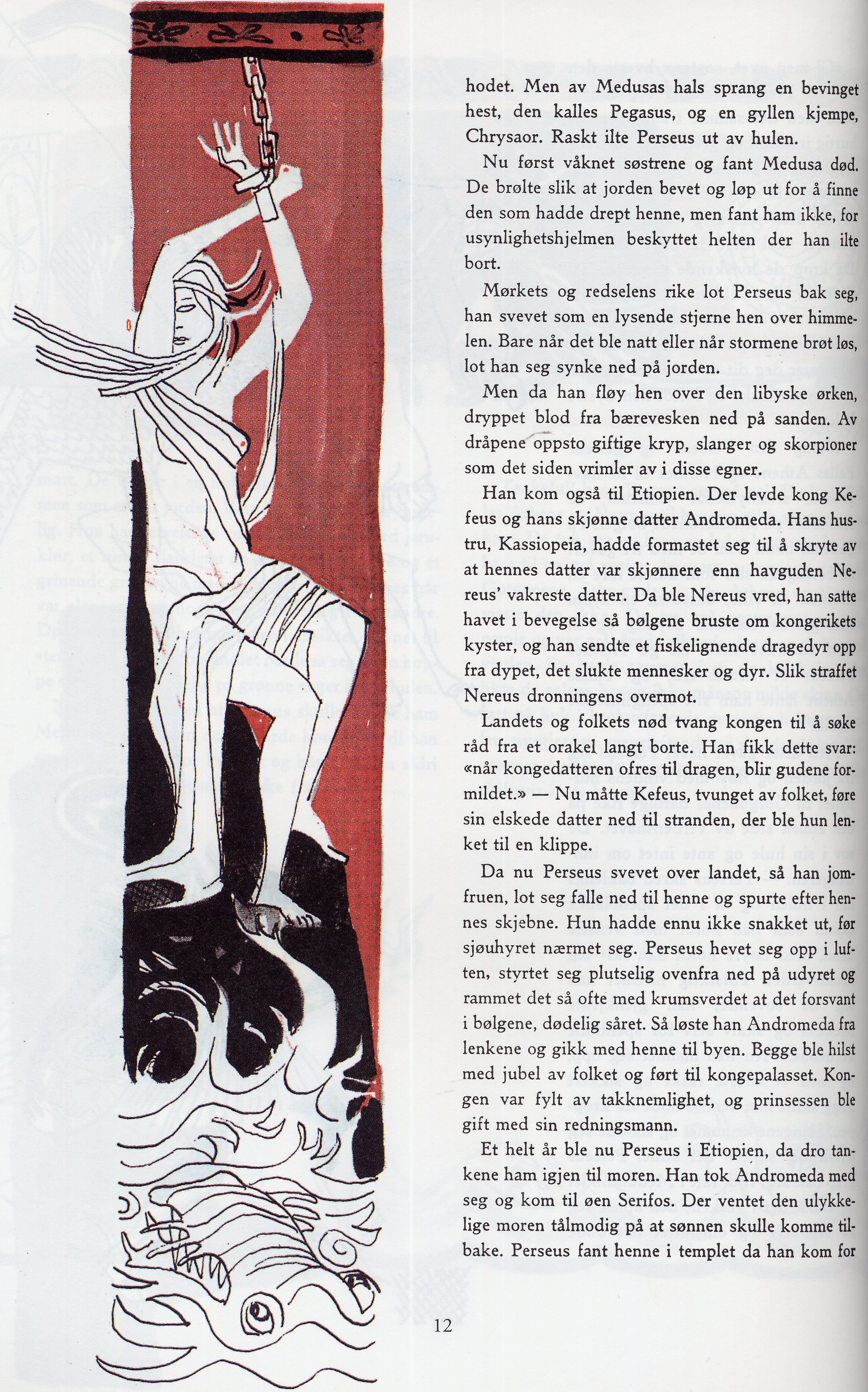 hodet. Men av Medusas hals sprang en bevinget hest, den kalles Pegasus, og en gyllen kjempe, Chrysaor. Raskt ilte Perseus ut av hulen.

Nu først våknet søstrene og fant Medusa død. De brølte slik at jorden bevet og løp ut for å finne den som hadde drept henne, men fant ham ikke, for usynlighetshjelmen beskyttet helten der han ilte bort.

Mørkets og redselens rike lot Perseus bak seg, han svevet som en lysende stjerne hen over himmelen. Bare når det ble natt eller når stormene brøt løs, lot han seg synke ned på jorden.

Men da han fløy hen over den libyske ørken, dryppet blod fra bærevesken ned på sanden. Av dråpene oppsto giftige kryp, slanger og skorpioner som det siden vrimler av i disse egner.

Han kom også til Etiopien. Der levde kong Kefeus og hans skjønne datter Andromeda. Hans hustru, Kassiopeia, hadde formastet seg til å skryte av at hennes datter var skjønnere enn havguden Nereus' vakreste datter. Da ble Nereus vred, han satte havet i bevegelse så bølgene bruste om kongerikets kyster, og han sendte et fiskelignende dragedyr opp fra dypet, det slukte mennesker og dyr. Slik straffet Nereus dronningens overmot.

Landets og folkets nød tvang kongen til å søke råd fra et orakel langt borte. Han fikk dette svar: «når kongedatteren ofres til dragen, blir gudene formildet.» — Nu måtte Kefeus, tvunget av folket, føre sin elskede datter ned til stranden, der ble hun lenket til en klippe.

Da nu Perseus svevet over landet, så han jomfruen, lot seg falle ned til henne og spurte efter hennes skjebne. Hun hadde ennu ikke snakket ut, før sjøuhyret nærmet seg. Perseus hevet seg opp i luften, styrtet seg plutselig ovenfra ned på udyret og rammet det så ofte med krumsverdet at det forsvant i bølgene, dødelig såret. Så løste han Andromeda fra lenkene og gikk med henne til byen. Begge ble hilst med jubel av folket og ført til kongepalasset. Kongen var fylt av takknemlighet, og prinsessen ble gift med sin redningsmann.

Et helt år ble nu Perseus i Etiopien, da dro tankene ham igjen til moren. Han tok Andromeda med seg og kom til øen Serifos. Der ventet den ulykkelige moren tålmodig på at sønnen skulle komme tilbake. Perseus fant henne i templet da han kom for

12